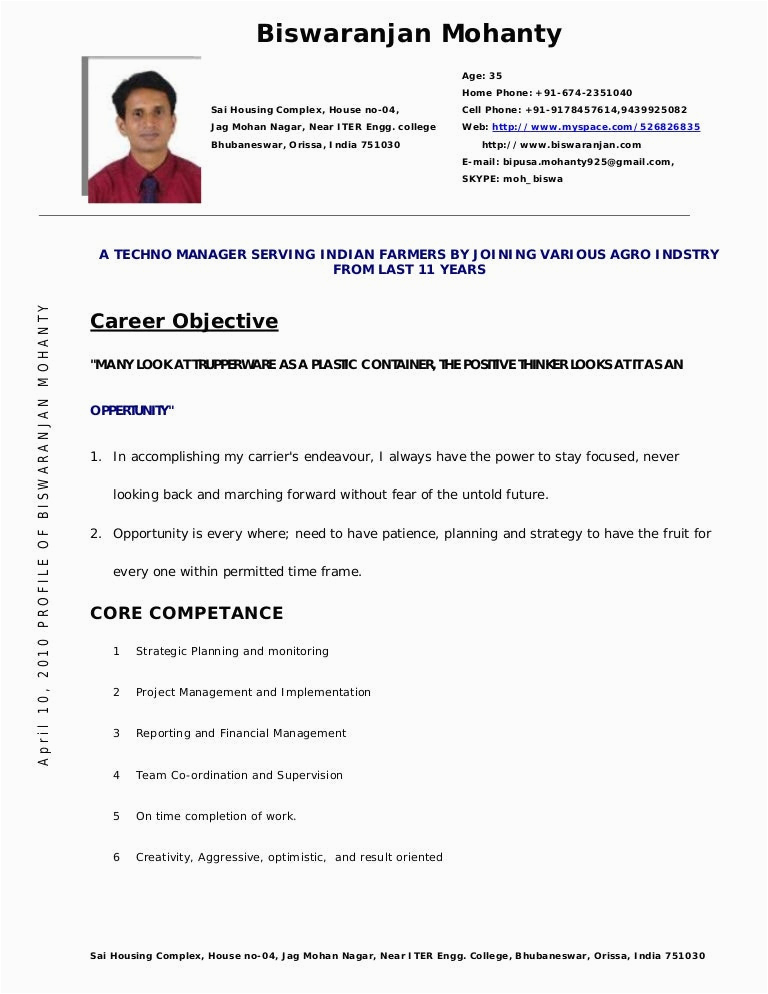 Biswaranjan Mohanty

Sai Housing Complex, House no-04,
Jag Mohan Nagar, Near ITER Engg. college
Bhubaneswar, Orissa, India 751030

Age: 35
Home Phone: +91-674-2351040
Cell Phone: +91-9178457614,9439925082
Web: http://www.myspace.com/526826835
http://www.biswaranjan.com
E-mail: bipusa.mohanty925@gmail.com,
SKYPE: moh_biswa

A TECHNO MANAGER SERVING INDIAN FARMERS BY JOINING VARIOUS AGRO INDSTRY FROM LAST 11 YEARS

April 10, 2010 PROFILE OF BISWARANJAN MOHANTY

Career Objective

"MANY LOOK AT TRUPPERWARE AS A PLASTIC CONTAINER, THE POSITIVE THINKER LOOKS AT IT AS AN OPPERTUNITY"

1. In accomplishing my carrier's endeavour, I always have the power to stay focused, never looking back and marching forward without fear of the untold future.

2. Opportunity is every where; need to have patience, planning and strategy to have the fruit for every one within permitted time frame.

CORE COMPETANCE

1 Strategic Planning and monitoring

2 Project Management and Implementation

3 Reporting and Financial Management

4 Team Co-ordination and Supervision

5 On time completion of work.

6 Creativity, Aggressive, optimistic, and result oriented

Sai Housing Complex, House no-04, Jag Mohan Nagar, Near ITER Engg. College, Bhubaneswar, Orissa, India 751030